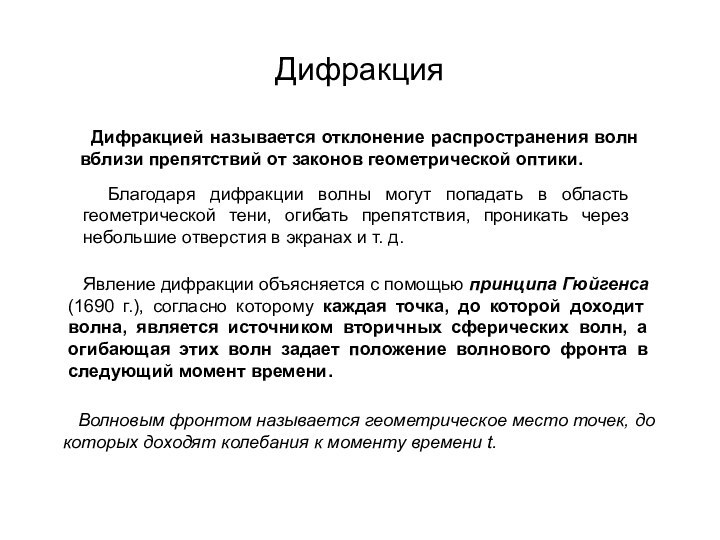 Дифракция

Дифракцией называется отклонение распространения волн вблизи препятствий от законов геометрической оптики.

Благодаря дифракции волны могут попадать в область геометрической тени, огибать препятствия, проникать через небольшие отверстия в экранах и т. д.

Явление дифракции объясняется с помощью принципа Гюйгенса (1690 г.), согласно которому каждая точка, до которой доходит волна, является источником вторичных сферических волн, а огибающая этих волн задает положение волнового фронта в следующий момент времени.

Волновым фронтом называется геометрическое место точек, до которых доходят колебания к моменту времени t.